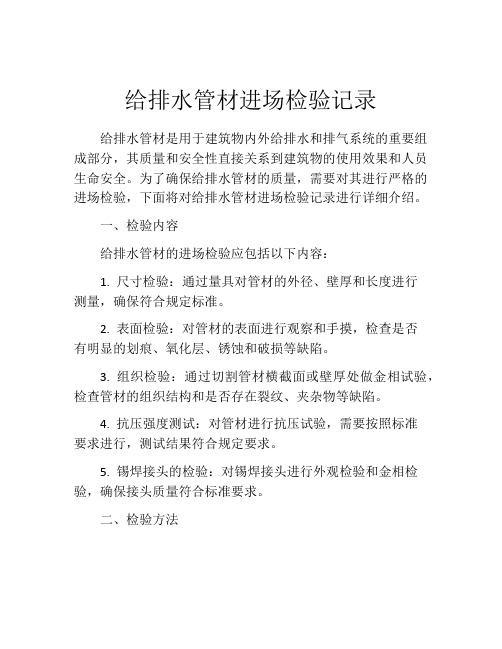 给排水管材进场检验记录

给排水管材是用于建筑物内外给排水和排气系统的重要组成部分，其质量和安全性直接关系到建筑物的使用效果和人员生命安全。为了确保给排水管材的质量，需要对其进行严格的进场检验，下面将对给排水管材进场检验记录进行详细介绍。

一、检验内容

给排水管材的进场检验应包括以下内容：

1. 尺寸检验：通过量具对管材的外径、壁厚和长度进行测量，确保符合规定标准。

2. 表面检验：对管材的表面进行观察和手摸，检查是否有明显的划痕、氧化层、锈蚀和破损等缺陷。

3. 组织检验：通过切割管材横截面或壁厚处做金相试验，检查管材的组织结构和是否存在裂纹、夹杂物等缺陷。

4. 抗压强度测试：对管材进行抗压试验，需要按照标准要求进行，测试结果符合规定要求。

5. 锡焊接头的检验：对锡焊接头进行外观检验和金相检验，确保接头质量符合标准要求。

二、检验方法